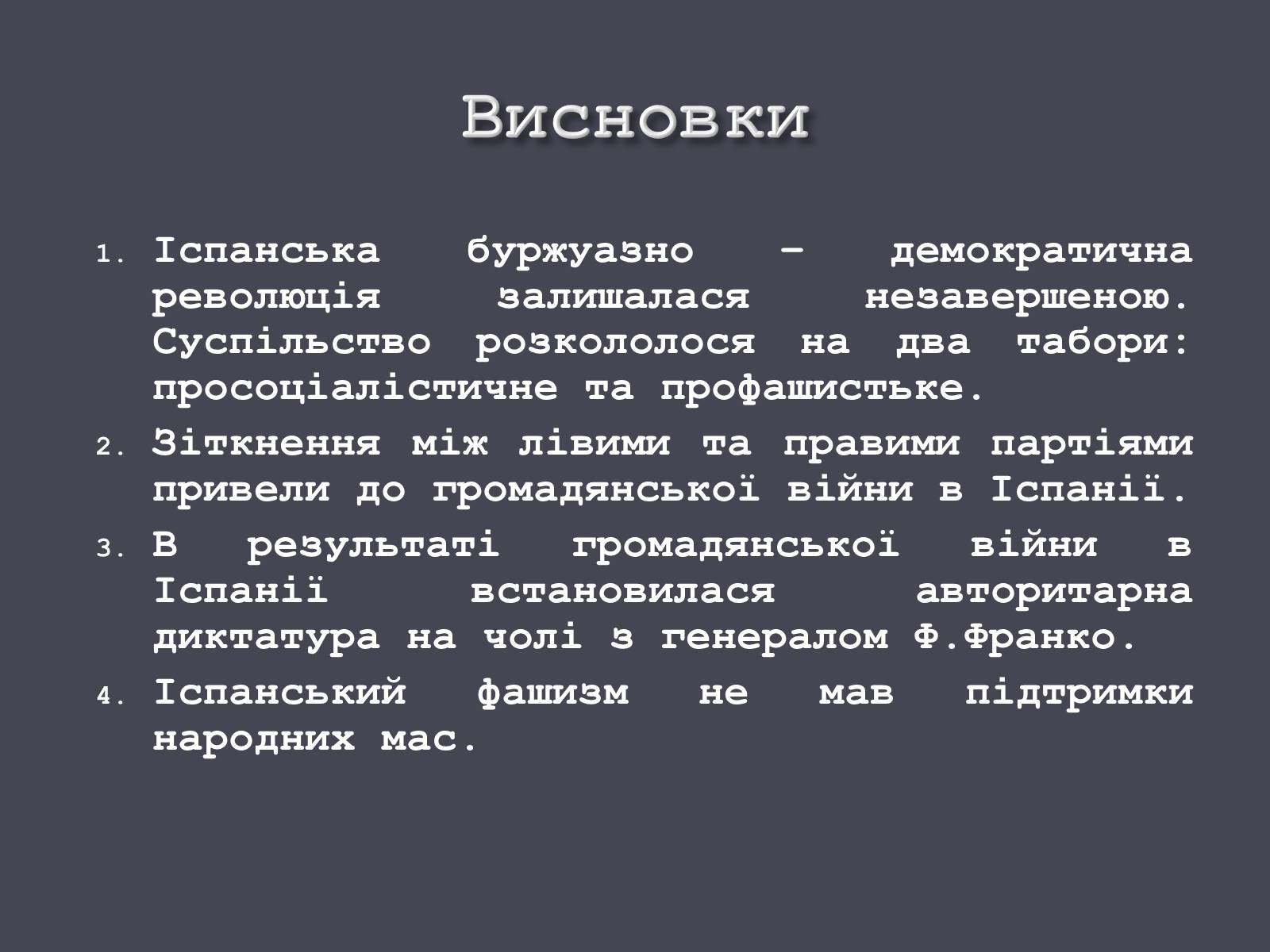 Висновки

1. Іспанська буржуазно – демократична революція залишалася незавершеною. Суспільство розкололося на два табори: просоціалістичне та профашистьке.
2. Зіткнення між лівими та правими партіями привели до громадянської війни в Іспанії.
3. В результаті громадянської війни в Іспанії встановилася авторитарна диктатура на чолі з генералом Ф.Франко.
4. Іспанський фашизм не мав підтримки народних мас.